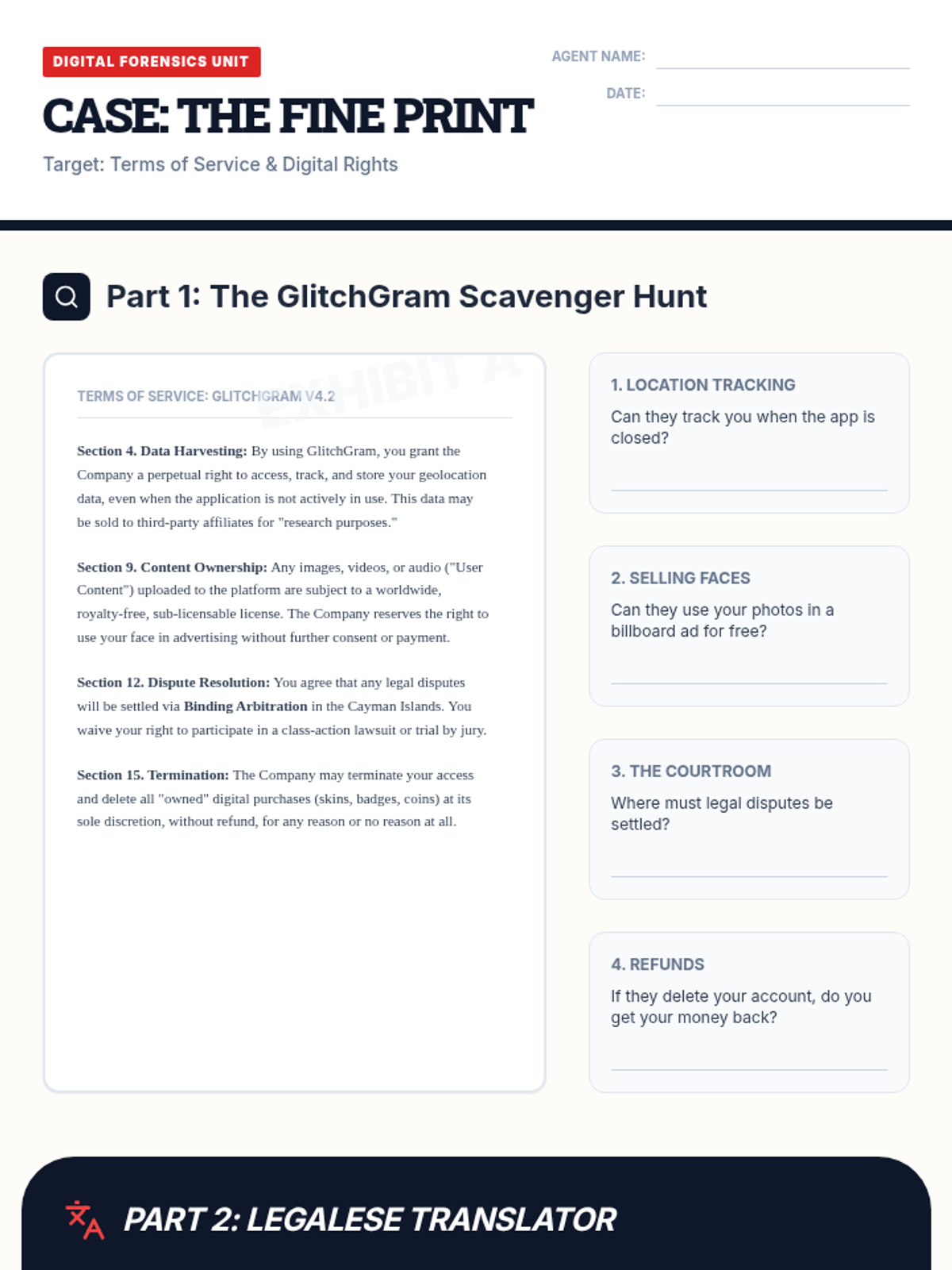 DIGITAL FORENSICS UNIT

CASE: THE FINE PRINT

Target: Terms of Service & Digital Rights

AGENT NAME: ____

DATE: ____

Part 1: The GlitchGram Scavenger Hunt

TERMS OF SERVICE: GLITCHGRAM V4.2

Section 4. Data Harvesting: By using GlitchGram, you grant the Company a perpetual right to access, track, and store your geolocation data, even when the application is not actively in use. This data may be sold to third-party affiliates for "research purposes."

Section 9. Content Ownership: Any images, videos, or audio ("User Content") uploaded to the platform are subject to a worldwide, royalty-free, sub-licensable license. The Company reserves the right to use your face in advertising without further consent or payment.

Section 12. Dispute Resolution: You agree that any legal disputes will be settled via Binding Arbitration in the Cayman Islands. You waive your right to participate in a class-action lawsuit or trial by jury.

Section 15. Termination: The Company may terminate your access and delete all "owned" digital purchases (skins, badges, coins) at its sole discretion, without refund, for any reason or no reason at all.

1. LOCATION TRACKING

Can they track you when the app is closed?

____

2. SELLING FACES

Can they use your photos in a billboard ad for free?

____

3. THE COURTROOM

Where must legal disputes be settled?

____

4. REFUNDS

If they delete your account, do you get your money back?

____

PART 2: LEGALESE TRANSLATOR

EXHIBIT A